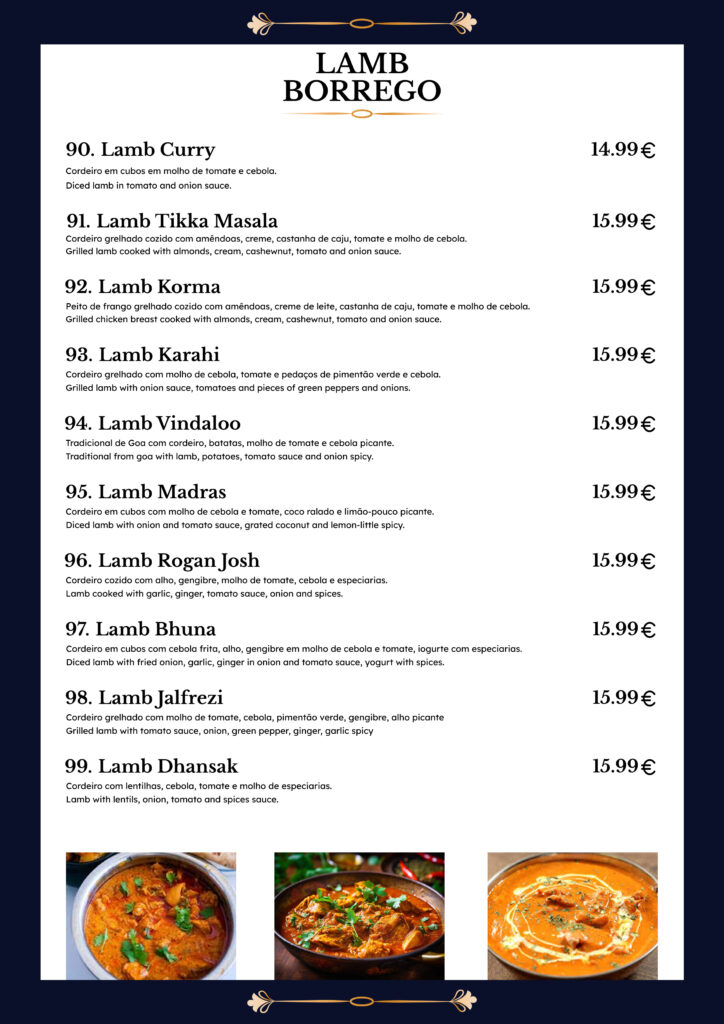 LAMB
BORREGO

90. Lamb Curry 14.99€
Cordeiro em cubos em molho de tomate e cebola.
Diced lamb in tomato and onion sauce.

91. Lamb Tikka Masala 15.99€
Cordeiro grelhado cozido com amêndoas, creme, castanha de caju, tomate e molho de cebola.
Grilled lamb cooked with almonds, cream, cashewnut, tomato and onion sauce.

92. Lamb Korma 15.99€
Peito de frango grelhado cozido com amêndoas, creme de leite, castanha de caju, tomate e molho de cebola.
Grilled chicken breast cooked with almonds, cream, cashewnut, tomato and onion sauce.

93. Lamb Karahi 15.99€
Cordeiro grelhado com molho de cebola, tomate e pedaços de pimentão verde e cebola.
Grilled lamb with onion sauce, tomatoes and pieces of green peppers and onions.

94. Lamb Vindaloo 15.99€
Tradicional de Goa com cordeiro, batatas, molho de tomate e cebola picante.
Traditional from goa with lamb, potatoes, tomato sauce and onion spicy.

95. Lamb Madras 15.99€
Cordeiro em cubos com molho de cebola e tomate, coco ralado e limão-pouco picante.
Diced lamb with onion and tomato sauce, grated coconut and lemon-little spicy.

96. Lamb Rogan Josh 15.99€
Cordeiro cozido com alho, gengibre, molho de tomate, cebola e especiarias.
Lamb cooked with garlic, ginger, tomato sauce, onion and spices.

97. Lamb Bhuna 15.99€
Cordeiro em cubos com cebola frita, alho, gengibre em molho de cebola e tomate, iogurte com especiarias.
Diced lamb with fried onion, garlic, ginger in onion and tomato sauce, yogurt with spices.

98. Lamb Jalfrezi 15.99€
Cordeiro grelhado com molho de tomate, cebola, pimentão verde, gengibre, alho picante
Grilled lamb with tomato sauce, onion, green pepper, ginger, garlic spicy

99. Lamb Dhansak 15.99€
Cordeiro com lentilhas, cebola, tomate e molho de especiarias.
Lamb with lentils, onion, tomato and spices sauce.